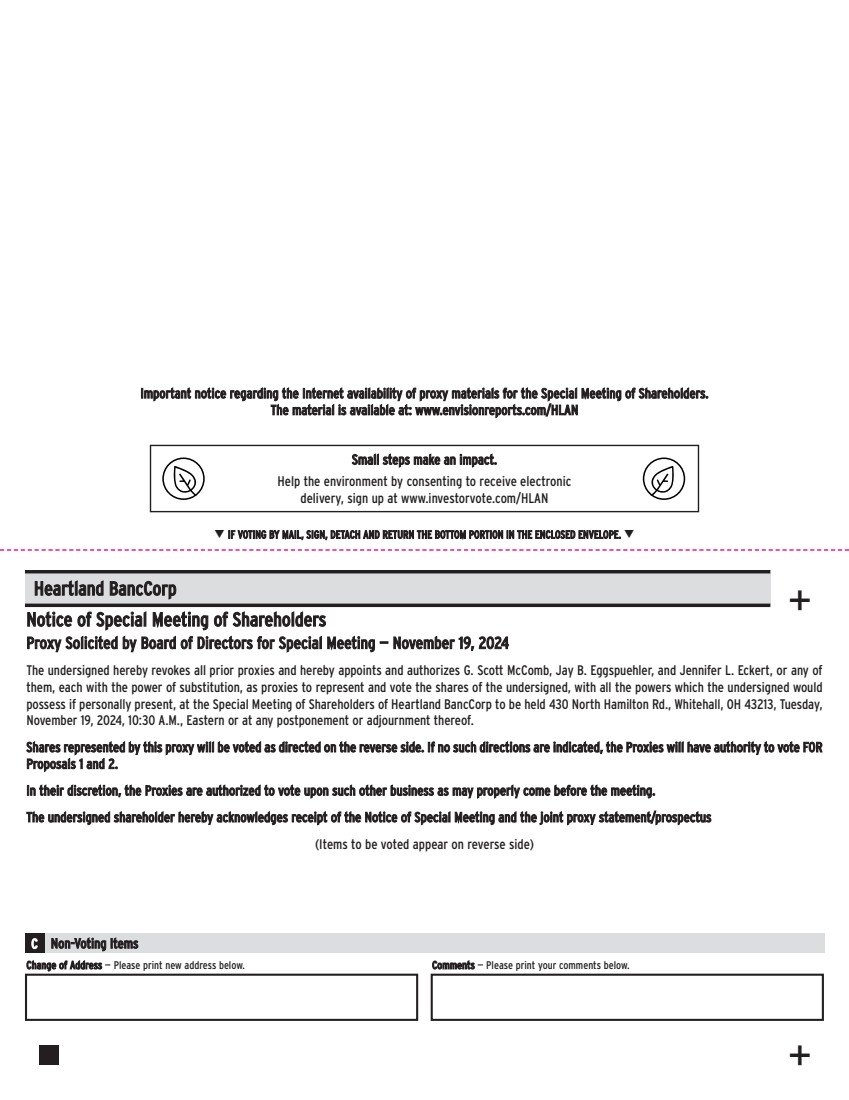 Important notice regarding the Internet availability of proxy materials for the Special Meeting of Shareholders.
The material is available at: www.envisionreports.com/HLAN

Small steps make an impact.
Help the environment by consenting to receive electronic delivery, sign up at www.investorvote.com/HLAN

▼ IF VOTING BY MAIL, SIGN, DETACH AND RETURN THE BOTTOM PORTION IN THE ENCLOSED ENVELOPE. ▼

Heartland BancCorp

+

Notice of Special Meeting of Shareholders
Proxy Solicited by Board of Directors for Special Meeting — November 19, 2024

The undersigned hereby revokes all prior proxies and hereby appoints and authorizes G. Scott McComb, Jay B. Eggspuehler, and Jennifer L. Eckert, or any of them, each with the power of substitution, as proxies to represent and vote the shares of the undersigned, with all the powers which the undersigned would possess if personally present, at the Special Meeting of Shareholders of Heartland BancCorp to be held 430 North Hamilton Rd., Whitehall, OH 43213, Tuesday, November 19, 2024, 10:30 A.M., Eastern or at any postponement or adjournment thereof.

Shares represented by this proxy will be voted as directed on the reverse side. If no such directions are indicated, the Proxies will have authority to vote FOR Proposals 1 and 2.

In their discretion, the Proxies are authorized to vote upon such other business as may properly come before the meeting.

The undersigned shareholder hereby acknowledges receipt of the Notice of Special Meeting and the joint proxy statement/prospectus

(Items to be voted appear on reverse side)

C Non-Voting Items

Change of Address — Please print new address below.

Comments — Please print your comments below.

+